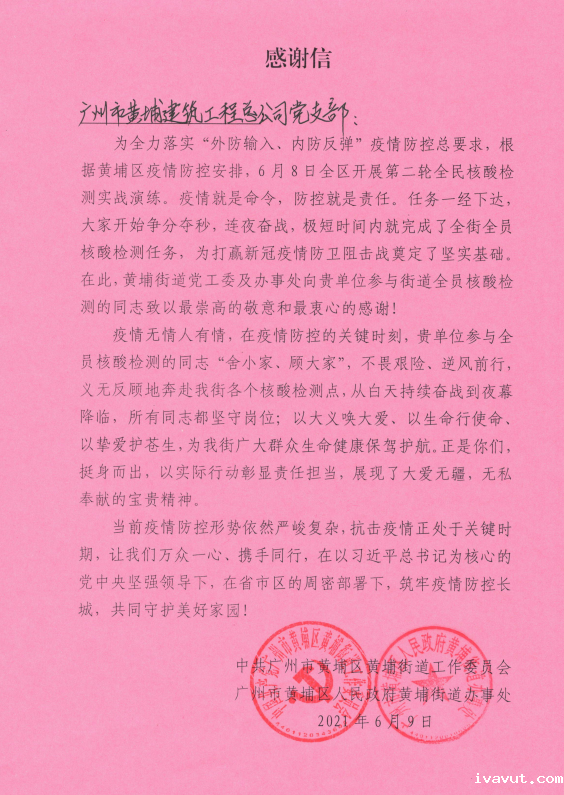 感谢信

广州市黄埔建筑工程总公司党支部：

为全力落实“外防输入、内防反弹”疫情防控总要求，根据黄埔区疫情防控安排，6月8日全区开展第二轮全民核酸检测实战演练。疫情就是命令，防控就是责任。任务一经下达，大家开始争分夺秒，连夜奋战，极短时间内就完成了全街全员核酸检测任务，为打赢新冠疫情防卫阻击战奠定了坚实基础。在此，黄埔街道党工委及办事处向贵单位参与街道全员核酸检测的同志致以最崇高的敬意和最衷心的感谢！

疫情无情人有情，在疫情防控的关键时刻，贵单位参与全员核酸检测的同志“舍小家、顾大家”，不畏艰险、逆风前行，义无反顾地奔赴我街各个核酸检测点，从白天持续奋战到夜幕降临，所有同志都坚守岗位；以大义唤大爱、以生命行使命、以挚爱护苍生，为我街广大群众生命健康保驾护航。正是你们，挺身而出，以实际行动彰显责任担当，展现了大爱无疆，无私奉献的宝贵精神。

当前疫情防控形势依然严峻复杂，抗击疫情正处于关键时期，让我们万众一心、携手同行，在以习近平总书记为核心的党中央坚强领导下，在省市区的周密部署下，筑牢疫情防控长城，共同守护美好家园！

中共广州市黄埔区黄埔街道工作委员会
广州市黄埔区人民政府黄埔街道办事处
2021年6月9日

ivavut.com